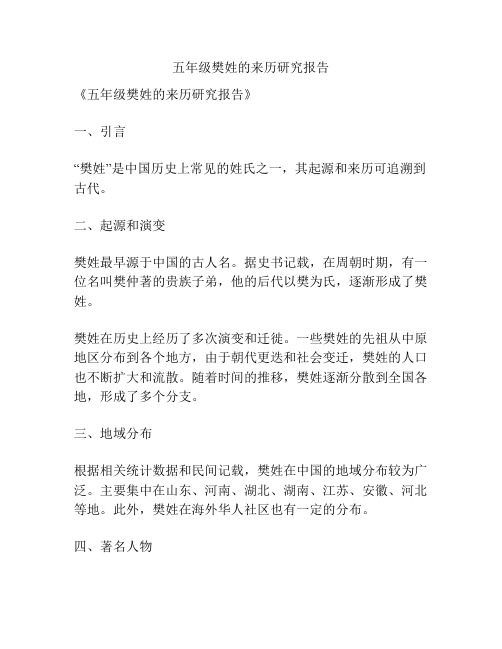 五年级樊姓的来历研究报告

《五年级樊姓的来历研究报告》

一、引言

“樊姓”是中国历史上常见的姓氏之一，其起源和来历可追溯到古代。

二、起源和演变

樊姓最早源于中国的古人名。据史书记载，在周朝时期，有一位名叫樊仲著的贵族子弟，他的后代以樊为氏，逐渐形成了樊姓。

樊姓在历史上经历了多次演变和迁徙。一些樊姓的先祖从中原地区分布到各个地方，由于朝代更迭和社会变迁，樊姓的人口也不断扩大和流散。随着时间的推移，樊姓逐渐分散到全国各地，形成了多个分支。

三、地域分布

根据相关统计数据和民间记载，樊姓在中国的地域分布较为广泛。主要集中在山东、河南、湖北、湖南、江苏、安徽、河北等地。此外，樊姓在海外华人社区也有一定的分布。

四、著名人物